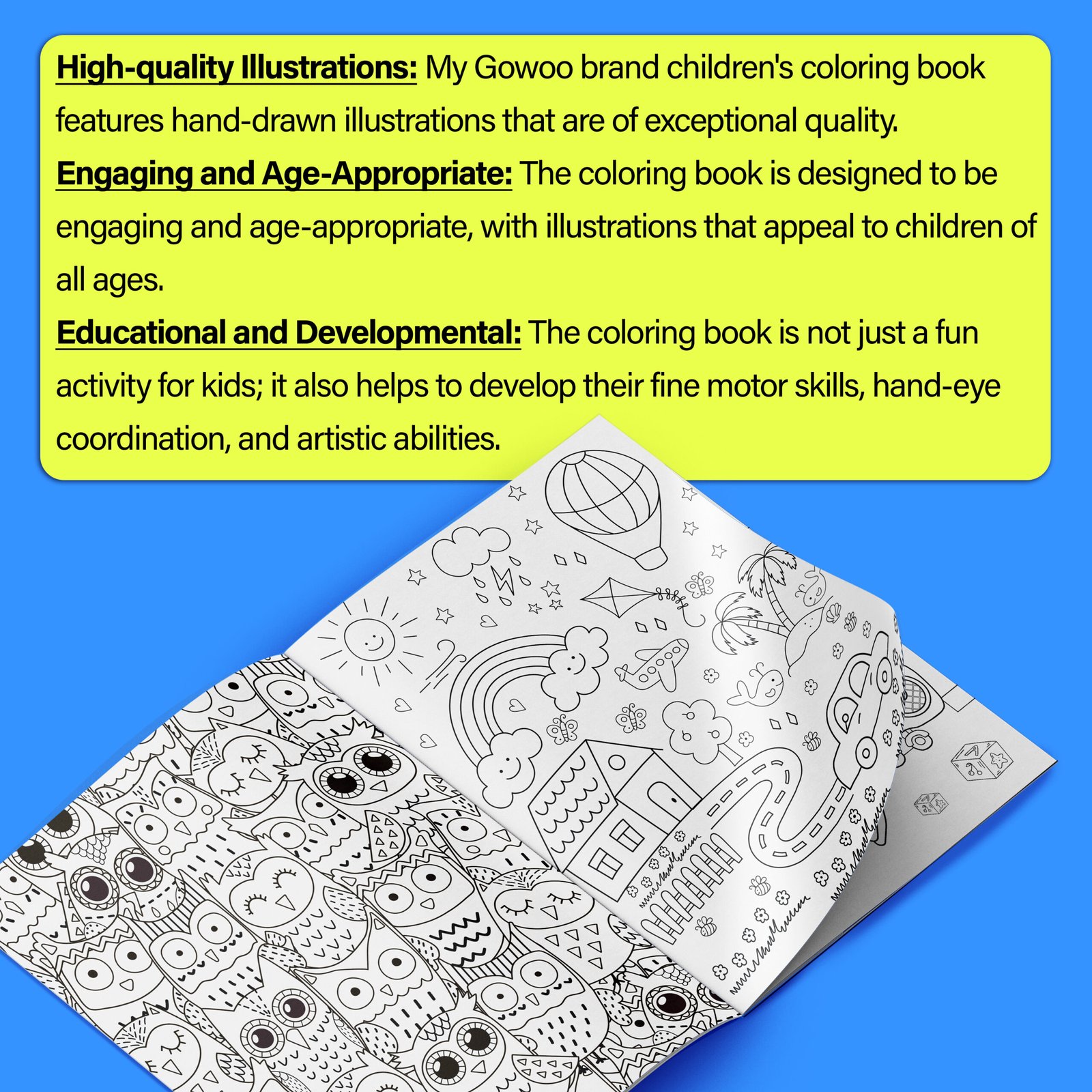 High-quality Illustrations: My Gowoo brand children's coloring book features hand-drawn illustrations that are of exceptional quality.
Engaging and Age-Appropriate: The coloring book is designed to be engaging and age-appropriate, with illustrations that appeal to children of all ages.
Educational and Developmental: The coloring book is not just a fun activity for kids; it also helps to develop their fine motor skills, hand-eye coordination, and artistic abilities.